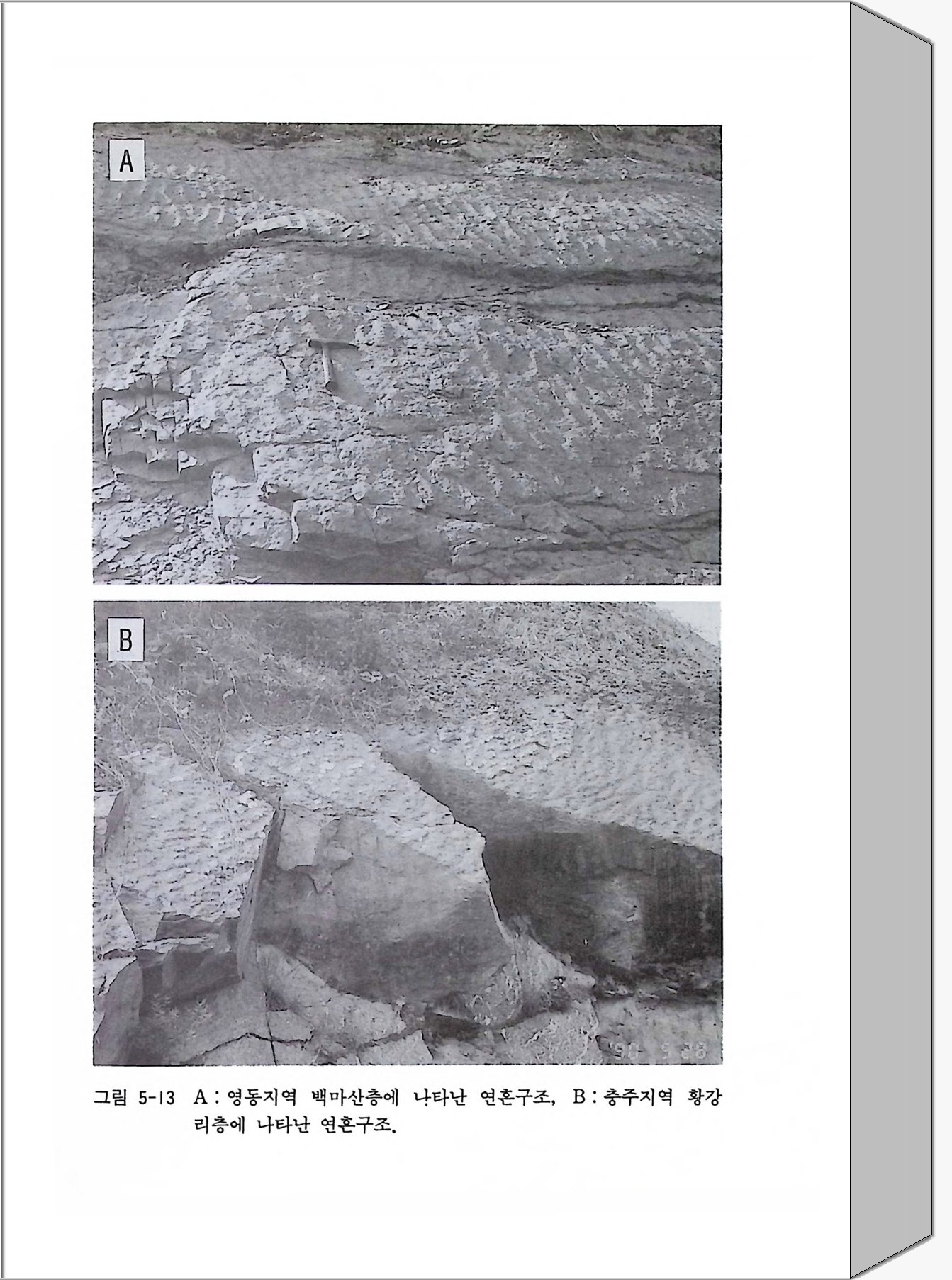 A

B

그림 5-13 A : 영동지역 백마산층에 나타난 연흔구조, B : 충주지역 황강리층에 나타난 연흔구조.